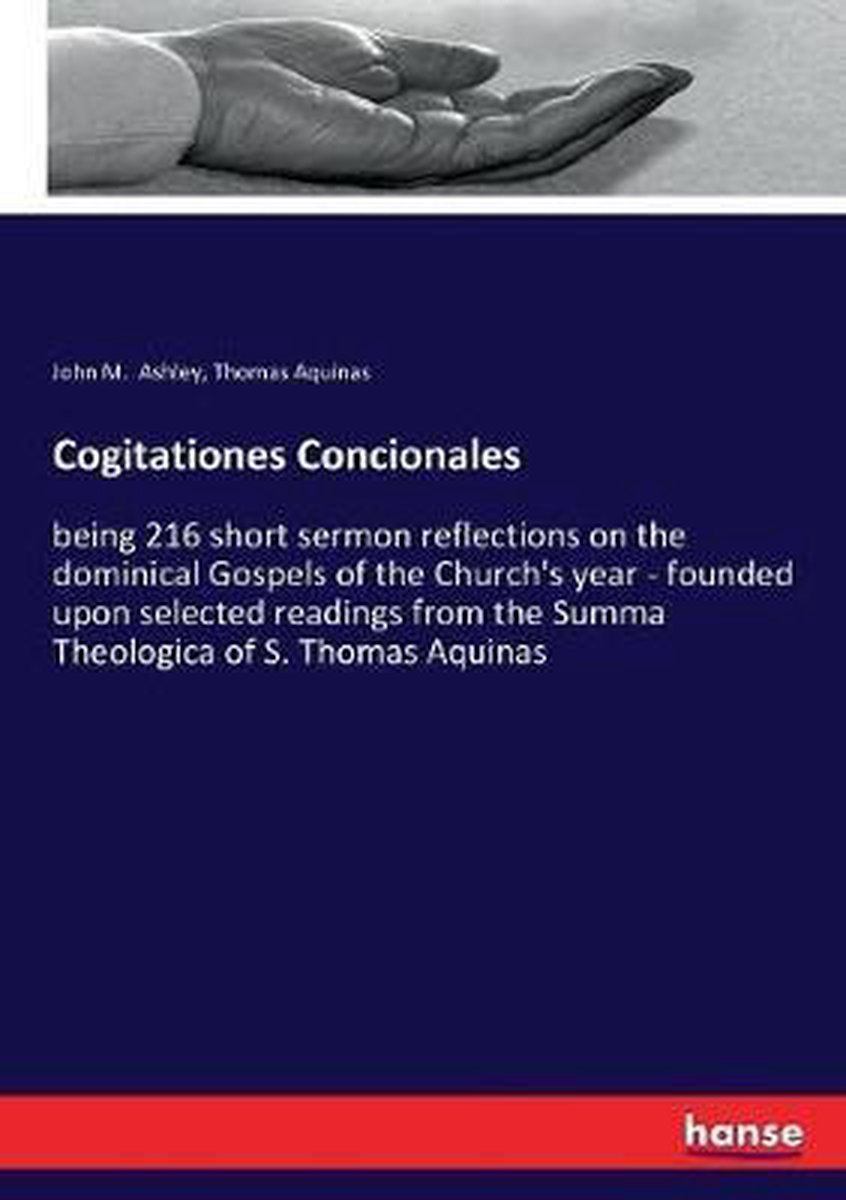 John M. Ashley, Thomas Aquinas

Cogitationes Concionales

being 216 short sermon reflections on the dominical Gospels of the Church's year - founded upon selected readings from the Summa Theologica of S. Thomas Aquinas

hanse